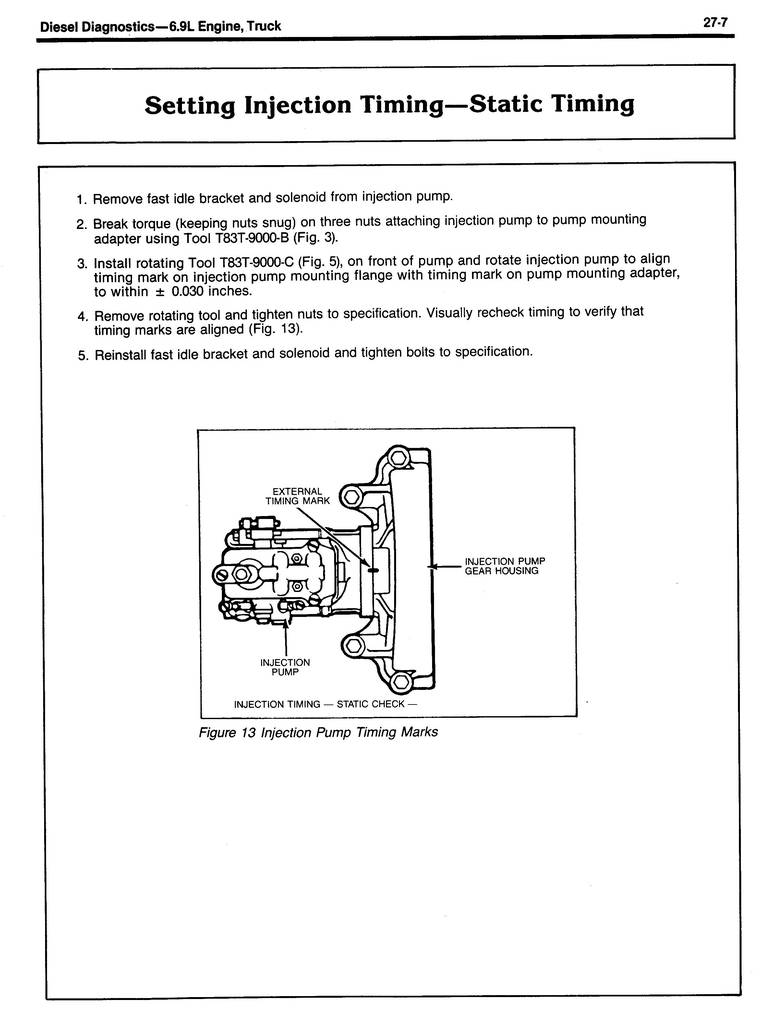 Diesel Diagnostics—6.9L Engine, Truck

27-7

Setting Injection Timing—Static Timing

1. Remove fast idle bracket and solenoid from injection pump.

2. Break torque (keeping nuts snug) on three nuts attaching injection pump to pump mounting adapter using Tool T83T-9000-B (Fig. 3).

3. Install rotating Tool T83T-9000-C (Fig. 5), on front of pump and rotate injection pump to align timing mark on injection pump mounting flange with timing mark on pump mounting adapter, to within ± 0.030 inches.

4. Remove rotating tool and tighten nuts to specification. Visually recheck timing to verify that timing marks are aligned (Fig. 13).

5. Reinstall fast idle bracket and solenoid and tighten bolts to specification.

EXTERNAL TIMING MARK

INJECTION PUMP GEAR HOUSING

INJECTION PUMP

INJECTION TIMING — STATIC CHECK —

Figure 13 Injection Pump Timing Marks